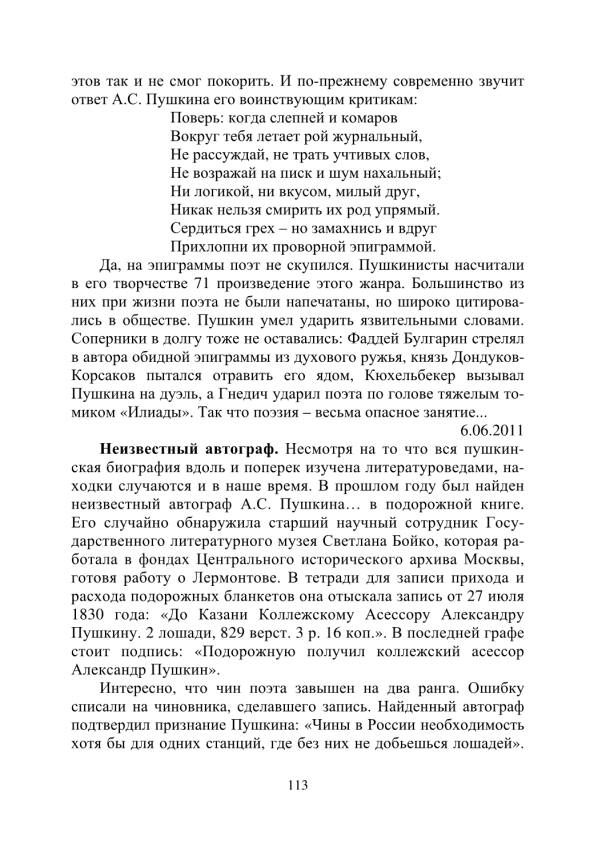 этов так и не смог покорить. И по-прежнему современно звучит ответ А.С. Пушкина его воинствующим критикам:

Поверь: когда слепней и комаров
Вокруг тебя летает рой журнальный,
Не рассуждай, не трать учтивых слов,
Не возражай на писк и шум нахальный;
Ни логикой, ни вкусом, милый друг,
Никак нельзя смирить их род упрямый.
Сердиться грех – но замахнись и вдруг
Прихлопни их проворной эпиграммой.

Да, на эпиграммы поэт не скупился. Пушкинисты насчитали в его творчестве 71 произведение этого жанра. Большинство из них при жизни поэта не были напечатаны, но широко цитировались в обществе. Пушкин умел ударить язвительными словами. Соперники в долгу тоже не оставались: Фаддей Булгарин стрелял в автора обидной эпиграммы из духового ружья, князь Дондуков-Корсаков пытался отравить его ядом, Кюхельбекер вызывал Пушкина на дуэль, а Гнедич ударил поэта по голове тяжелым томиком «Илиады». Так что поэзия – весьма опасное занятие...

6.06.2011

**Неизвестный автограф.** Несмотря на то что вся пушкинская биография вдоль и поперек изучена литературоведами, находки случаются и в наше время. В прошлом году был найден неизвестный автограф А.С. Пушкина… в подорожной книге. Его случайно обнаружила старший научный сотрудник Государственного литературного музея Светлана Бойко, которая работала в фондах Центрального исторического архива Москвы, готовя работу о Лермонтове. В тетради для записи прихода и расхода подорожных бланкетов она отыскала запись от 27 июля 1830 года: «До Казани Коллежскому Асессору Александру Пушкину. 2 лошади, 829 верст. 3 р. 16 коп.». В последней графе стоит подпись: «Подорожную получил коллежский асессор Александр Пушкин».

Интересно, что чин поэта завышен на два ранга. Ошибку списали на чиновника, сделавшего запись. Найденный автограф подтвердил признание Пушкина: «Чины в России необходимость хотя бы для одних станций, где без них не добьешься лошадей».

113